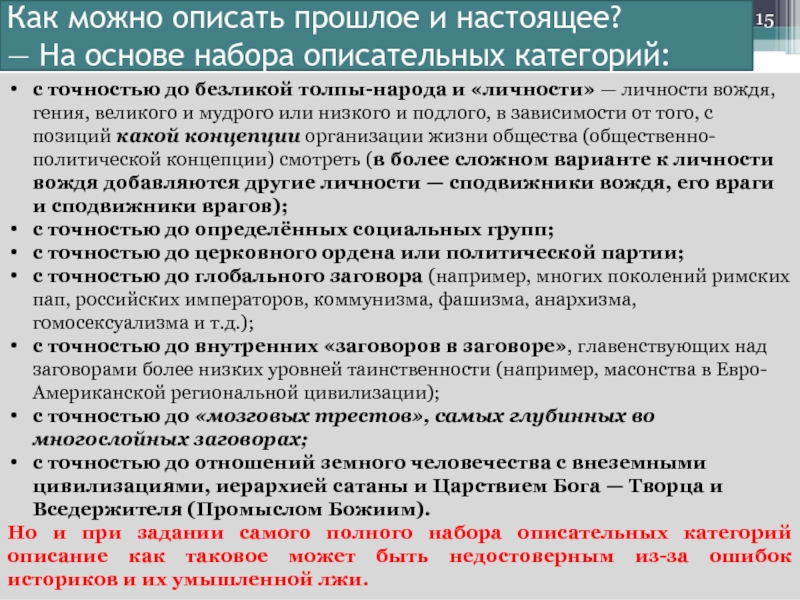 Как можно описать прошлое и настоящее?
— На основе набора описательных категорий:

15

• с точностью до безликой толпы-народа и «личности» — личности вождя, гения, великого и мудрого или низкого и подлого, в зависимости от того, с позиций какой концепции организации жизни общества (общественно-политической концепции) смотреть (в более сложном варианте к личности вождя добавляются другие личности — сподвижники вождя, его враги и сподвижники врагов);
• с точностью до определённых социальных групп;
• с точностью до церковного ордена или политической партии;
• с точностью до глобального заговора (например, многих поколений римских пап, российских императоров, коммунизма, фашизма, анархизма, гомосексуализма и т.д.);
• с точностью до внутренних «заговоров в заговоре», главенствующих над заговорами более низких уровней таинственности (например, масонства в Евро-Американской региональной цивилизации);
• с точностью до «мозговых трестов», самых глубинных во многослойных заговорах;
• с точностью до отношений земного человечества с внеземными цивилизациями, иерархией сатаны и Царствием Бога — Творца и Вседержителя (Промыслом Божиим).

Но и при задании самого полного набора описательных категорий описание как таковое может быть недостоверным из-за ошибок историков и их умышленной лжи.